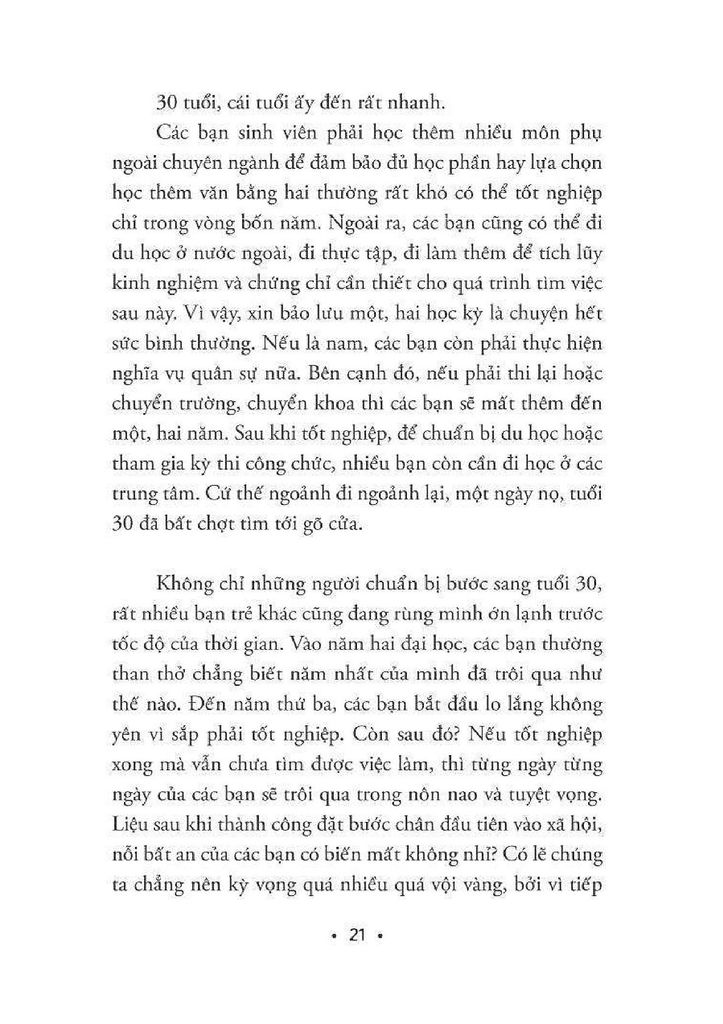 30 tuổi, cái tuổi ấy đến rất nhanh.

Các bạn sinh viên phải học thêm nhiều môn phụ ngoài chuyên ngành để đảm bảo đủ học phần hay lựa chọn học thêm văn bằng hai thường rất khó có thể tốt nghiệp chỉ trong vòng bốn năm. Ngoài ra, các bạn cũng có thể đi du học ở nước ngoài, đi thực tập, đi làm thêm để tích lũy kinh nghiệm và chứng chỉ cần thiết cho quá trình tìm việc sau này. Vì vậy, xin bảo lưu một, hai học kỳ là chuyện hết sức bình thường. Nếu là nam, các bạn còn phải thực hiện nghĩa vụ quân sự nữa. Bên cạnh đó, nếu phải thi lại hoặc chuyển trường, chuyển khoa thì các bạn sẽ mất thêm đến một, hai năm. Sau khi tốt nghiệp, để chuẩn bị du học hoặc tham gia kỳ thi công chức, nhiều bạn còn cần đi học ở các trung tâm. Cứ thế ngoảnh đi ngoảnh lại, một ngày nọ, tuổi 30 đã bất chợt tìm tới gõ cửa.

Không chỉ những người chuẩn bị bước sang tuổi 30, rất nhiều bạn trẻ khác cũng đang rùng mình ớn lạnh trước tốc độ của thời gian. Vào năm hai đại học, các bạn thường than thở chẳng biết năm nhất của mình đã trôi qua như thế nào. Đến năm thứ ba, các bạn bắt đầu lo lắng không yên vì sắp phải tốt nghiệp. Còn sau đó? Nếu tốt nghiệp xong mà vẫn chưa tìm được việc làm, thì từng ngày từng ngày của các bạn sẽ trôi qua trong nôn nao và tuyệt vọng. Liệu sau khi thành công đặt bước chân đầu tiên vào xã hội, nỗi bất an của các bạn có biến mất không nhỉ? Có lẽ chúng ta chẳng nên kỳ vọng quá nhiều quá vội vàng, bởi vì tiếp

• 21 •